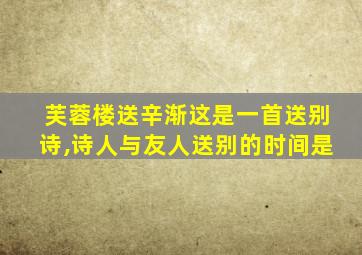 芙蓉楼送辛渐这是一首送别诗,诗人与友人送别的时间是